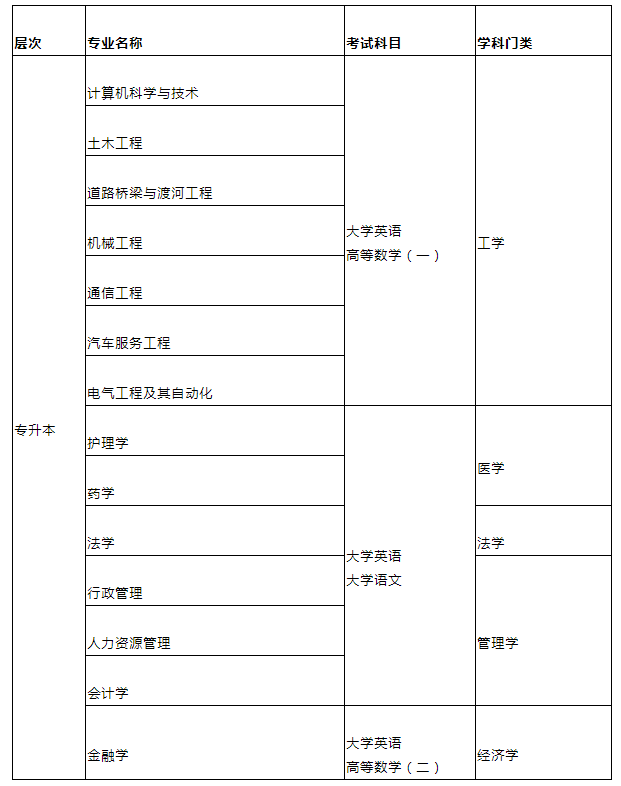 | 层次 | 专业名称 | 考试科目 | 学科门类 |
|---|---|---|---|
| 专升本 | 计算机科学与技术 | 大学英语 高等数学（一） | 工学 |
| | 土木工程 | | |
| | 道路桥梁与渡河工程 | | |
| | 机械工程 | | |
| | 通信工程 | | |
| | 汽车服务工程 | | |
| | 电气工程及其自动化 | | |
| | 护理学 | 大学英语 大学语文 | 医学 |
| | 药学 | | |
| | 法学 | | 法学 |
| | 行政管理 | | 管理学 |
| | 人力资源管理 | | |
| | 会计学 | | |
| | 金融学 | 大学英语 高等数学（二） | 经济学 |